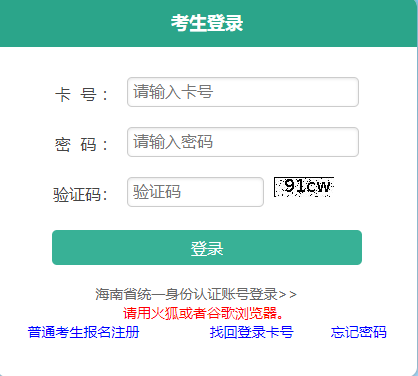 考生登录

卡 号： 请输入卡号

密 码： 请输入密码

验证码： 验证码 91cw

登录

海南省统一身份认证账号登录>>
请用火狐或者谷歌浏览器。

普通考生报名注册 找回登录卡号 忘记密码